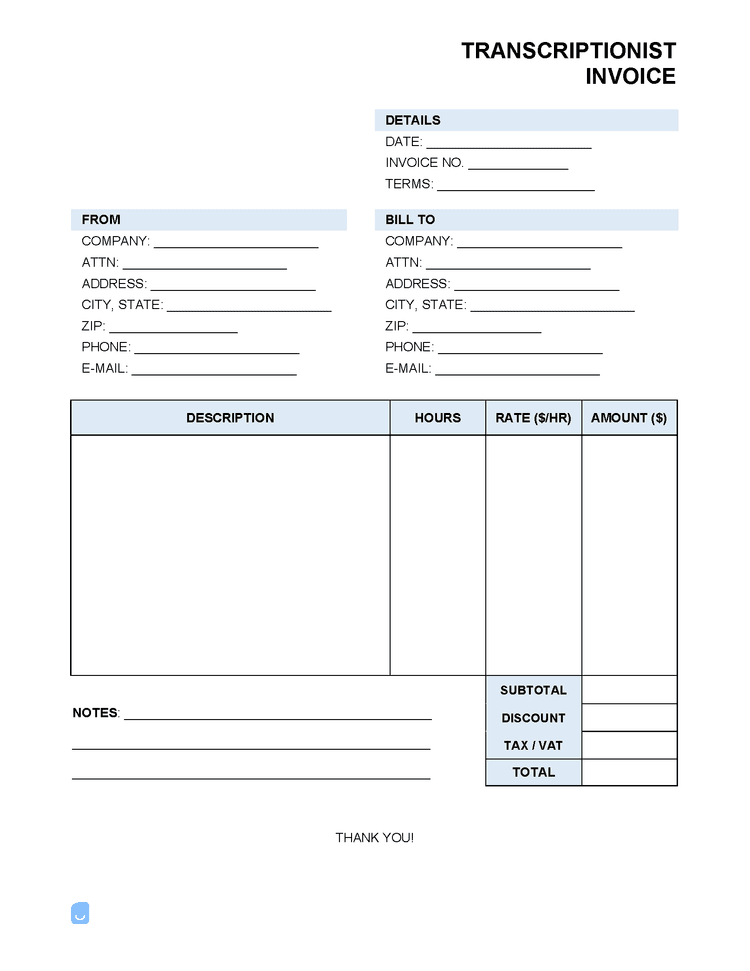 TRANSCRIPTIONIST INVOICE

DETAILS
DATE: ____
INVOICE NO. ____
TERMS: ____

FROM
COMPANY: ____
ATTN: ____
ADDRESS: ____
CITY, STATE: ____
ZIP: ____
PHONE: ____
E-MAIL: ____

BILL TO
COMPANY: ____
ATTN: ____
ADDRESS: ____
CITY, STATE: ____
ZIP: ____
PHONE: ____
E-MAIL: ____

| DESCRIPTION | HOURS | RATE ($/HR) | AMOUNT ($) |
|---|---|---|---|
| | | | |

NOTES: ____
____
____

SUBTOTAL
DISCOUNT
TAX / VAT
TOTAL

THANK YOU!